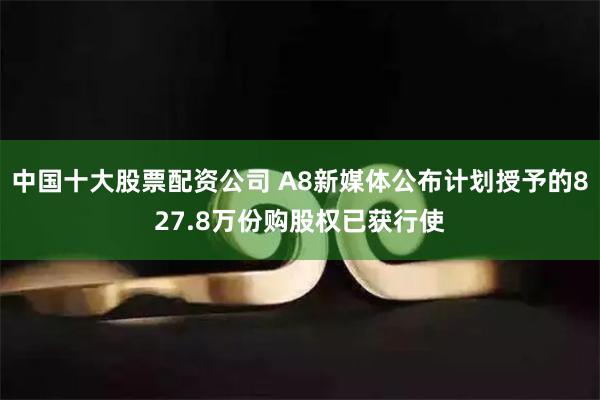 中国十大股票配资公司 A8新媒体公布计划授予的827.8万份购股权已获行使